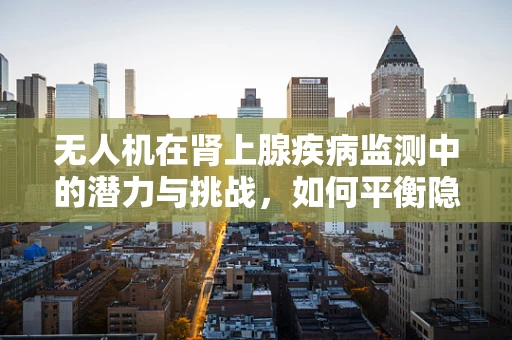 无人机在肾上腺疾病监测中的潜力与挑战，如何平衡隐